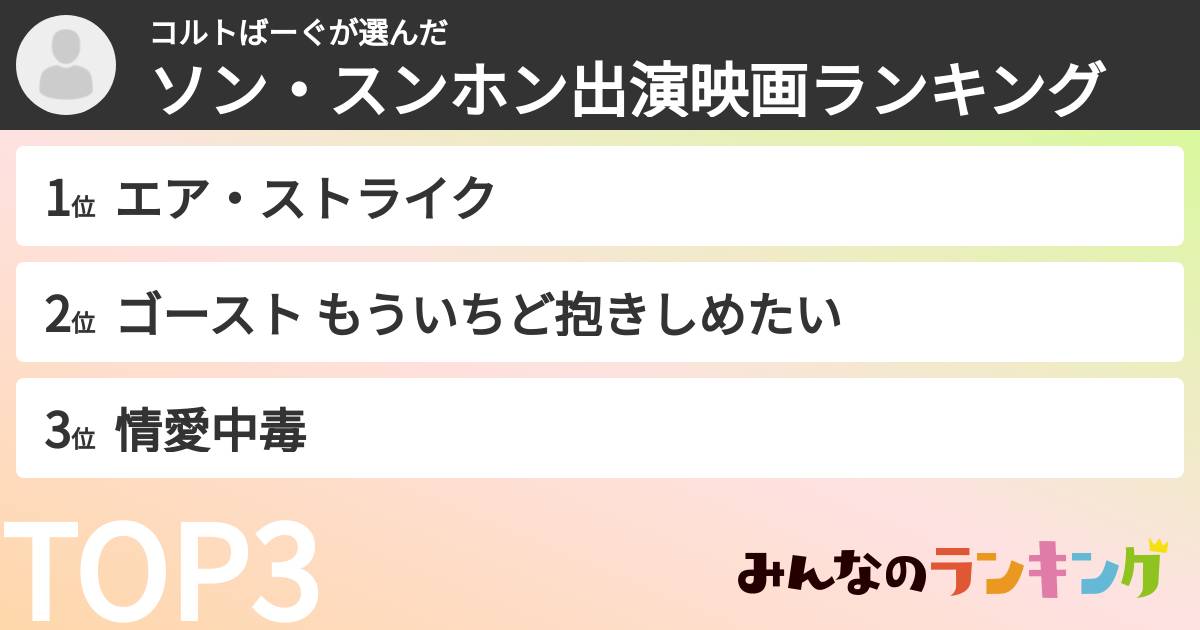 コルトばーぐが選んだ
ソン・スンホン出演映画ランキング

1位 エア・ストライク
2位 ゴースト もういちど抱きしめたい
3位 情愛中毒

TOP3

みんなのランキング